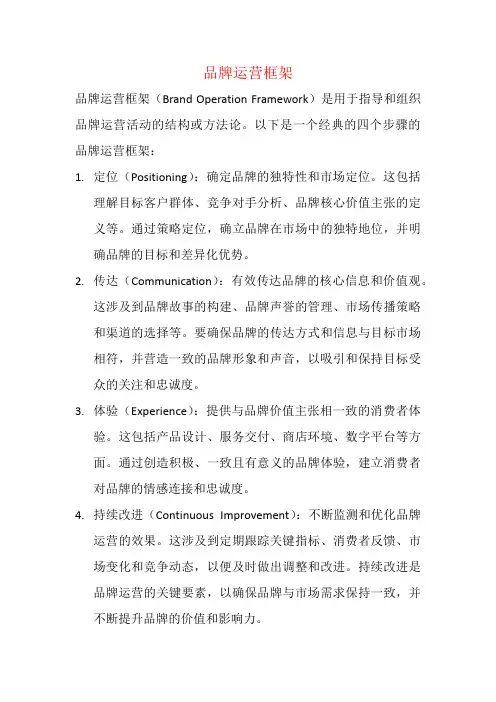 品牌运营框架

品牌运营框架（Brand Operation Framework）是用于指导和组织品牌运营活动的结构或方法论。以下是一个经典的四个步骤的品牌运营框架：

1. 定位（Positioning）：确定品牌的独特性和市场定位。这包括理解目标客户群体、竞争对手分析、品牌核心价值主张的定义等。通过策略定位，确立品牌在市场中的独特地位，并明确品牌的目标和差异化优势。

2. 传达（Communication）：有效传达品牌的核心信息和价值观。这涉及到品牌故事的构建、品牌声誉的管理、市场传播策略和渠道的选择等。要确保品牌的传达方式和信息与目标市场相符，并营造一致的品牌形象和声音，以吸引和保持目标受众的关注和忠诚度。

3. 体验（Experience）：提供与品牌价值主张相一致的消费者体验。这包括产品设计、服务交付、商店环境、数字平台等方面。通过创造积极、一致且有意义的品牌体验，建立消费者对品牌的情感连接和忠诚度。

4. 持续改进（Continuous Improvement）：不断监测和优化品牌运营的效果。这涉及到定期跟踪关键指标、消费者反馈、市场变化和竞争动态，以便及时做出调整和改进。持续改进是品牌运营的关键要素，以确保品牌与市场需求保持一致，并不断提升品牌的价值和影响力。